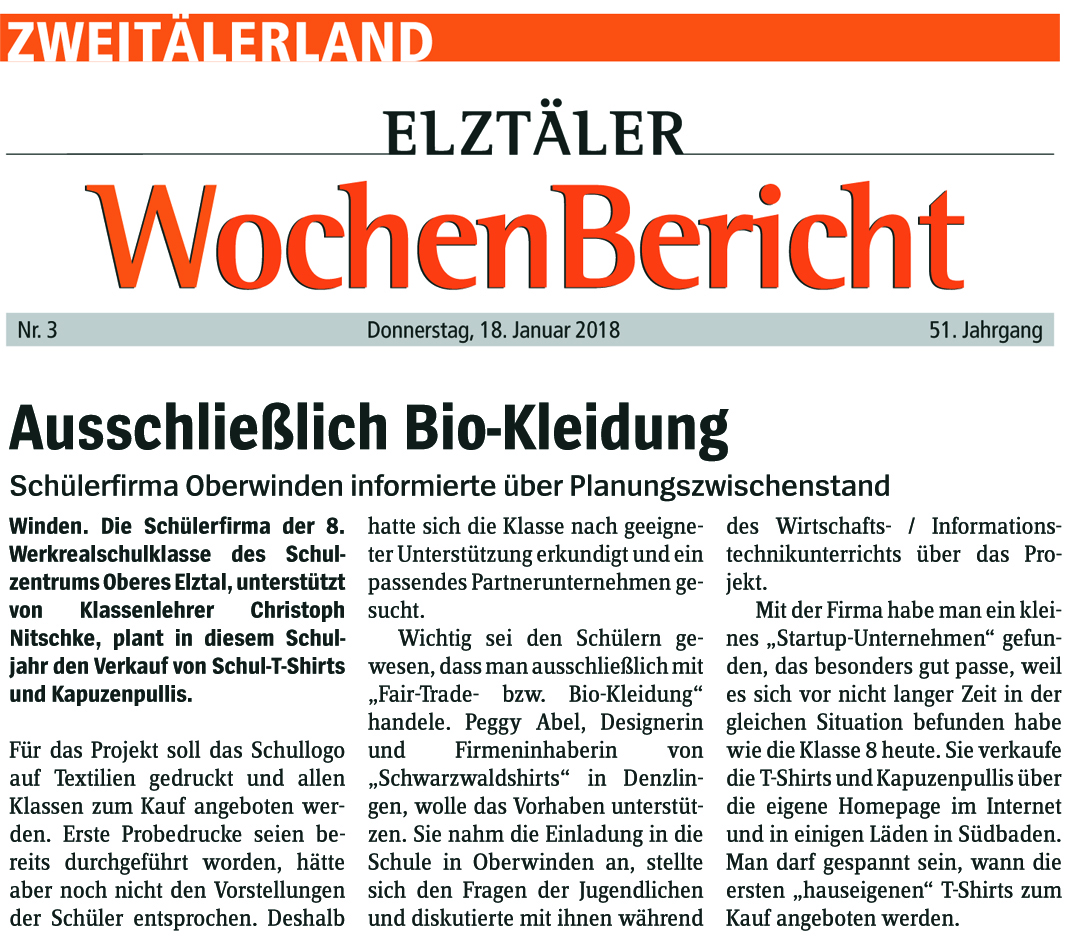 ZWEITÄLERLAND

ELZTÄLER

WochenBericht

Nr. 3 Donnerstag, 18. Januar 2018 51. Jahrgang

Ausschließlich Bio-Kleidung

Schülerfirma Oberwinden informierte über Planungszwischenstand

Winden. Die Schülerfirma der 8. Werkrealschulklasse des Schulzentrums Oberes Elztal, unterstützt von Klassenlehrer Christoph Nitschke, plant in diesem Schuljahr den Verkauf von Schul-T-Shirts und Kapuzenpullis.

Für das Projekt soll das Schullogo auf Textilien gedruckt und allen Klassen zum Kauf angeboten werden. Erste Probedrucke seien bereits durchgeführt worden, hätte aber noch nicht den Vorstellungen der Schüler entsprochen. Deshalb hatte sich die Klasse nach geeigneter Unterstützung erkundigt und ein passendes Partnerunternehmen gesucht.

Wichtig sei den Schülern gewesen, dass man ausschließlich mit „Fair-Trade- bzw. Bio-Kleidung“ handele. Peggy Abel, Designerin und Firmeninhaberin von „Schwarzwaldshirts“ in Denzlingen, wolle das Vorhaben unterstützen. Sie nahm die Einladung in die Schule in Oberwinden an, stellte sich den Fragen der Jugendlichen und diskutierte mit ihnen während des Wirtschafts- / Informationstechnikunterrichts über das Projekt.

Mit der Firma habe man ein kleines „Startup-Unternehmen“ gefunden, das besonders gut passe, weil es sich vor nicht langer Zeit in der gleichen Situation befunden habe wie die Klasse 8 heute. Sie verkaufe die T-Shirts und Kapuzenpullis über die eigene Homepage im Internet und in einigen Läden in Südbaden. Man darf gespannt sein, wann die ersten „hauseigenen“ T-Shirts zum Kauf angeboten werden.